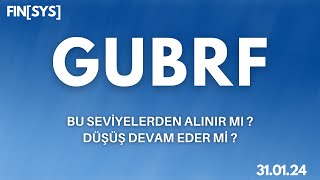 FIN[SYS]

GUBRF

BU SEVİYELERDEN ALINIR MI ?
DÜŞÜŞ DEVAM EDER Mİ ?

31.01.24